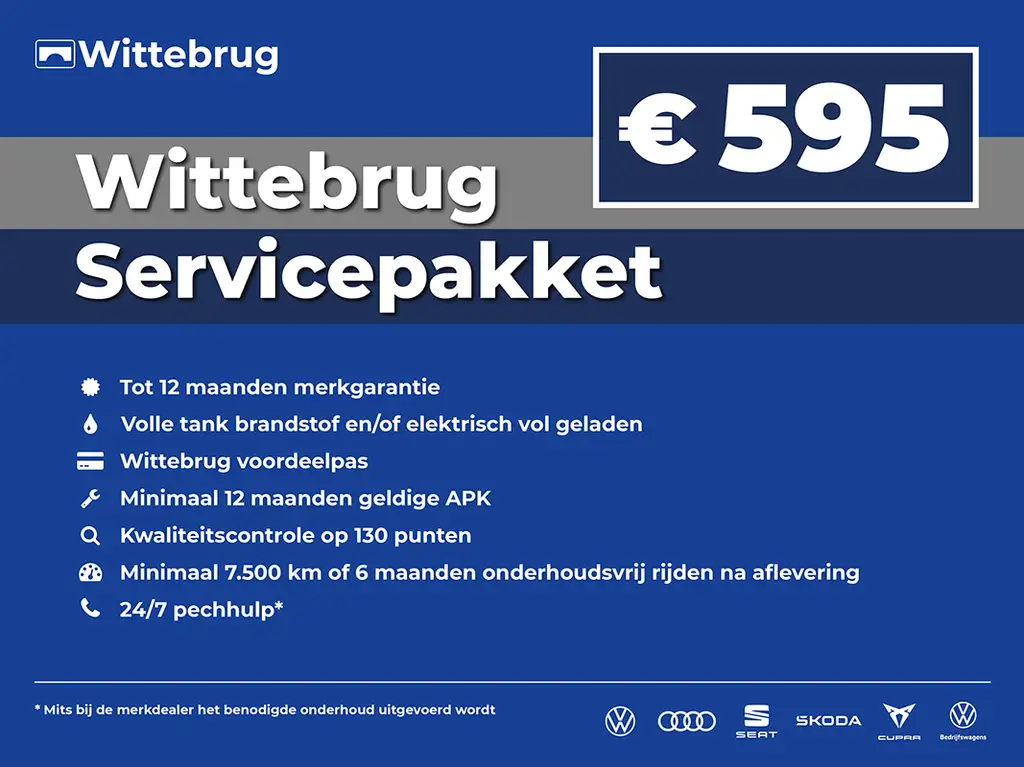 Wittebrug

€ 595

Wittebrug
Servicepakket

Tot 12 maanden merkgarantie
Volle tank brandstof en/of elektrisch vol geladen
Wittebrug voordeelpas
Minimaal 12 maanden geldige APK
Kwaliteitscontrole op 130 punten
Minimaal 7.500 km of 6 maanden onderhoudsvrij rijden na aflevering
24/7 pechhulp*

* Mits bij de merkdealer het benodigde onderhoud uitgevoerd wordt

SEAT
SKODA
CUPRA
Bedrijfswagens